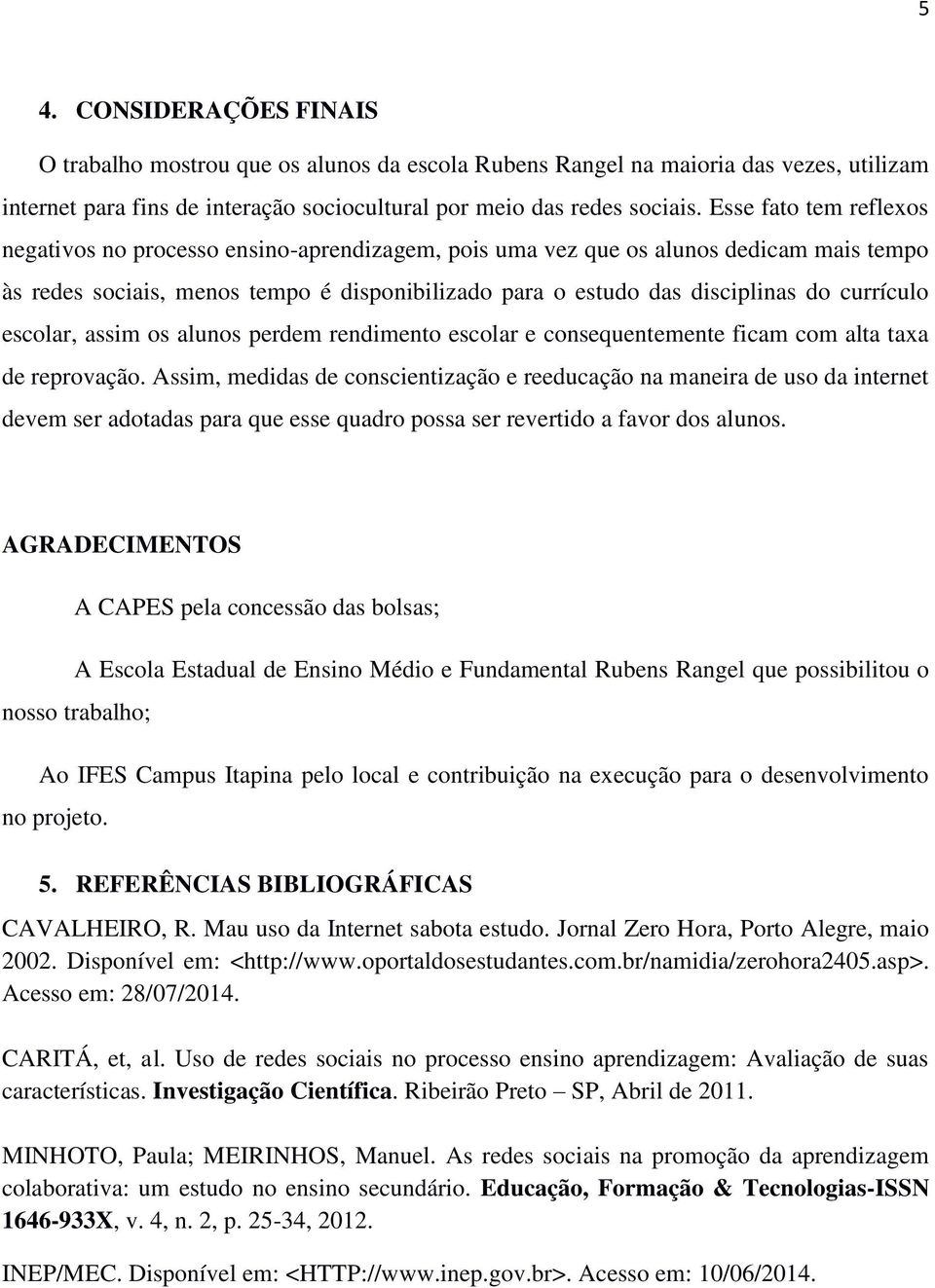 5

4. CONSIDERAÇÕES FINAIS

O trabalho mostrou que os alunos da escola Rubens Rangel na maioria das vezes, utilizam internet para fins de interação sociocultural por meio das redes sociais. Esse fato tem reflexos negativos no processo ensino-aprendizagem, pois uma vez que os alunos dedicam mais tempo às redes sociais, menos tempo é disponibilizado para o estudo das disciplinas do currículo escolar, assim os alunos perdem rendimento escolar e consequentemente ficam com alta taxa de reprovação. Assim, medidas de conscientização e reeducação na maneira de uso da internet devem ser adotadas para que esse quadro possa ser revertido a favor dos alunos.

AGRADECIMENTOS

A CAPES pela concessão das bolsas;

A Escola Estadual de Ensino Médio e Fundamental Rubens Rangel que possibilitou o nosso trabalho;

Ao IFES Campus Itapina pelo local e contribuição na execução para o desenvolvimento no projeto.

5. REFERÊNCIAS BIBLIOGRÁFICAS

CAVALHEIRO, R. Mau uso da Internet sabota estudo. Jornal Zero Hora, Porto Alegre, maio 2002. Disponível em: <http://www.oportaldosestudantes.com.br/namidia/zerohora2405.asp>. Acesso em: 28/07/2014.

CARITÁ, et, al. Uso de redes sociais no processo ensino aprendizagem: Avaliação de suas características. Investigação Científica. Ribeirão Preto – SP, Abril de 2011.

MINHOTO, Paula; MEIRINHOS, Manuel. As redes sociais na promoção da aprendizagem colaborativa: um estudo no ensino secundário. Educação, Formação & Tecnologias-ISSN 1646-933X, v. 4, n. 2, p. 25-34, 2012.

INEP/MEC. Disponível em: <HTTP://www.inep.gov.br>. Acesso em: 10/06/2014.